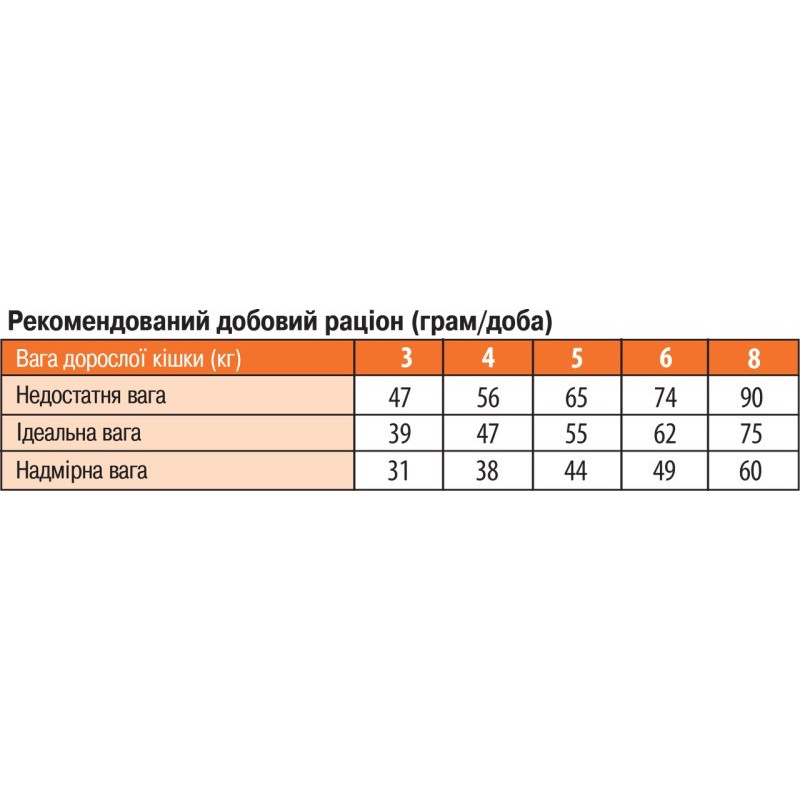 Рекомендований добовий раціон (грам/доба)

| Вага дорослої кішки (кг) | 3 | 4 | 5 | 6 | 8 |
|---|---|---|---|---|---|
| Недостатня вага | 47 | 56 | 65 | 74 | 90 |
| Ідеальна вага | 39 | 47 | 55 | 62 | 75 |
| Надмірна вага | 31 | 38 | 44 | 49 | 60 |